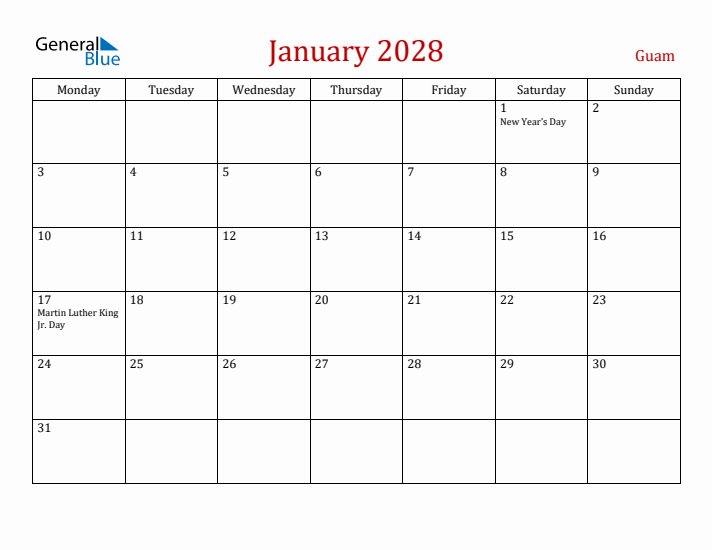 General Blue

January 2028

Guam

| Monday | Tuesday | Wednesday | Thursday | Friday | Saturday | Sunday |
|---|---|---|---|---|---|---|
| | | | | | 1 New Year's Day | 2 |
| 3 | 4 | 5 | 6 | 7 | 8 | 9 |
| 10 | 11 | 12 | 13 | 14 | 15 | 16 |
| 17 Martin Luther King Jr. Day | 18 | 19 | 20 | 21 | 22 | 23 |
| 24 | 25 | 26 | 27 | 28 | 29 | 30 |
| 31 | | | | | | |